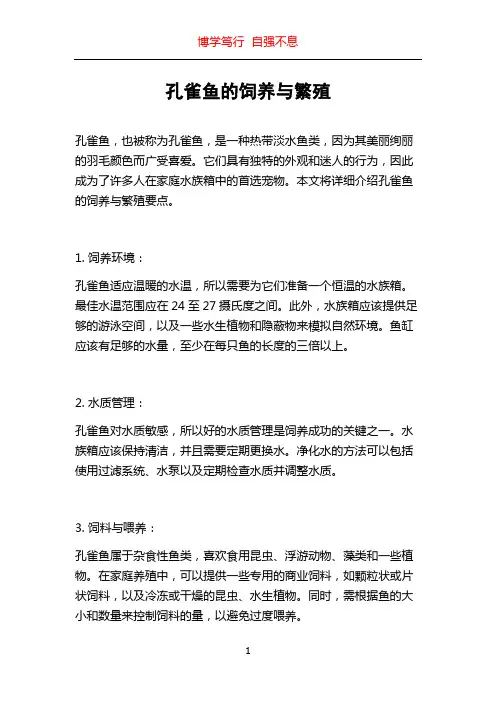 博学笃行 自强不息

孔雀鱼的饲养与繁殖

孔雀鱼，也被称为孔雀鱼，是一种热带淡水鱼类，因为其美丽绚丽的羽毛颜色而广受喜爱。它们具有独特的外观和迷人的行为，因此成为了许多人在家庭水族箱中的首选宠物。本文将详细介绍孔雀鱼的饲养与繁殖要点。

1. 饲养环境：

孔雀鱼适应温暖的水温，所以需要为它们准备一个恒温的水族箱。最佳水温范围应在 24 至 27 摄氏度之间。此外，水族箱应该提供足够的游泳空间，以及一些水生植物和隐蔽物来模拟自然环境。鱼缸应该有足够的水量，至少在每只鱼的长度的三倍以上。

2. 水质管理：

孔雀鱼对水质敏感，所以好的水质管理是饲养成功的关键之一。水族箱应该保持清洁，并且需要定期更换水。净化水的方法可以包括使用过滤系统、水泵以及定期检查水质并调整水质。

3. 饲料与喂养：

孔雀鱼属于杂食性鱼类，喜欢食用昆虫、浮游动物、藻类和一些植物。在家庭养殖中，可以提供一些专用的商业饲料，如颗粒状或片状饲料，以及冷冻或干燥的昆虫、水生植物。同时，需根据鱼的大小和数量来控制饲料的量，以避免过度喂养。

1